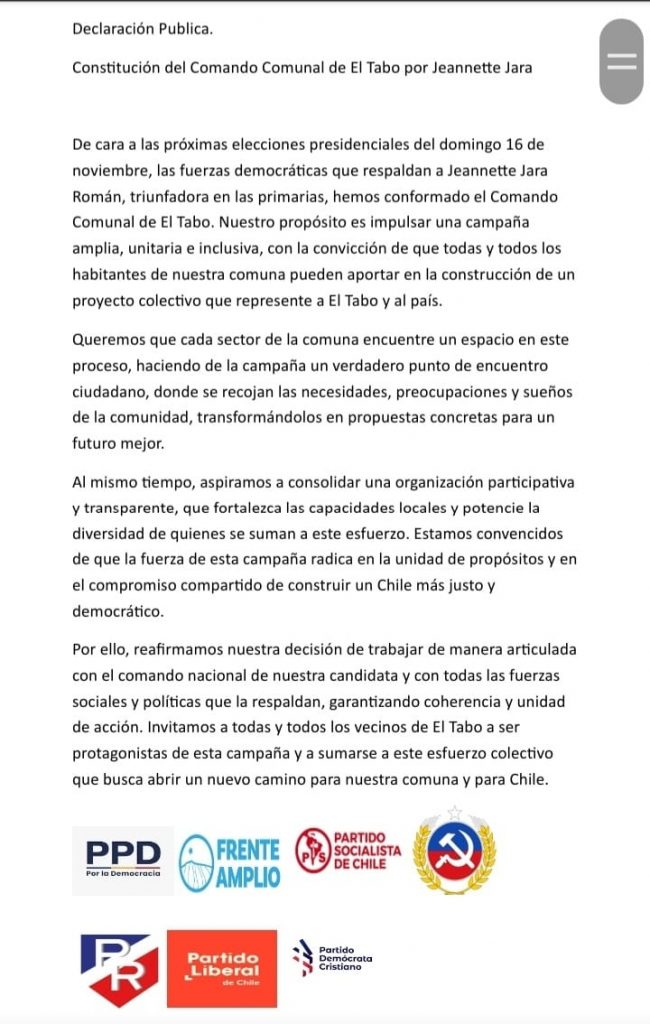 Declaración Publica.

Constitución del Comando Comunal de El Tabo por Jeannette Jara

De cara a las próximas elecciones presidenciales del domingo 16 de noviembre, las fuerzas democráticas que respaldan a Jeannette Jara Román, triunfadora en las primarias, hemos conformado el Comando Comunal de El Tabo. Nuestro propósito es impulsar una campaña amplia, unitaria e inclusiva, con la convicción de que todas y todos los habitantes de nuestra comuna pueden aportar en la construcción de un proyecto colectivo que represente a El Tabo y al país.

Queremos que cada sector de la comuna encuentre un espacio en este proceso, haciendo de la campaña un verdadero punto de encuentro ciudadano, donde se recojan las necesidades, preocupaciones y sueños de la comunidad, transformándolos en propuestas concretas para un futuro mejor.

Al mismo tiempo, aspiramos a consolidar una organización participativa y transparente, que fortalezca las capacidades locales y potencie la diversidad de quienes se suman a este esfuerzo. Estamos convencidos de que la fuerza de esta campaña radica en la unidad de propósitos y en el compromiso compartido de construir un Chile más justo y democrático.

Por ello, reafirmamos nuestra decisión de trabajar de manera articulada con el comando nacional de nuestra candidata y con todas las fuerzas sociales y políticas que la respaldan, garantizando coherencia y unidad de acción. Invitamos a todas y todos los vecinos de El Tabo a ser protagonistas de esta campaña y a sumarse a este esfuerzo colectivo que busca abrir un nuevo camino para nuestra comuna y para Chile.

PPD
Por la Democracia

FRENTE AMPLIO

PS PARTIDO SOCIALISTA DE CHILE

PR

Partido Liberal de Chile

Partido Demócrata Cristiano